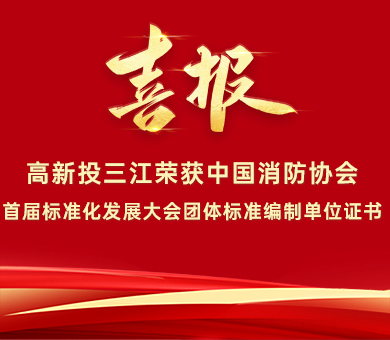 喜报

高新投三江荣获中国消防协会

首届标准化发展大会团体标准编制单位证书